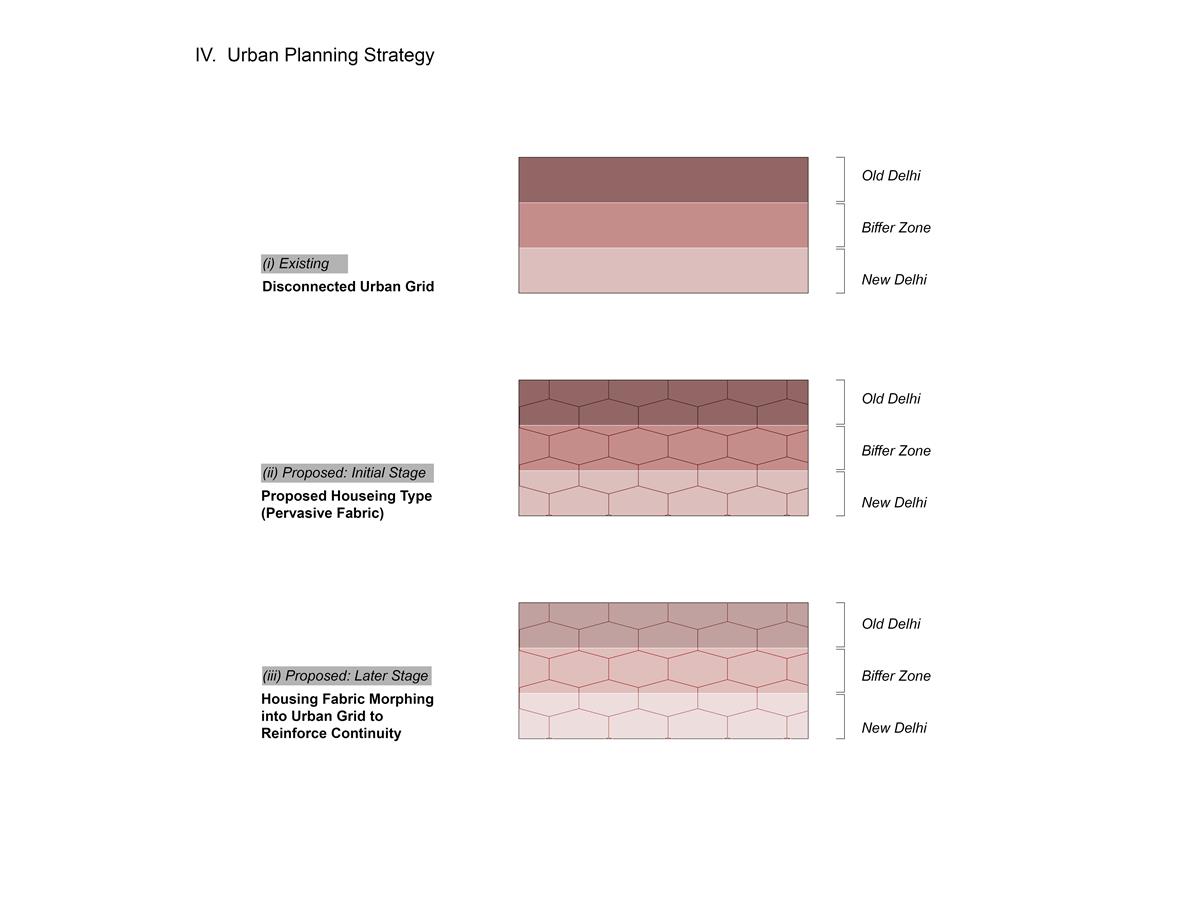 IV. Urban Planning Strategy

(i) Existing
Disconnected Urban Grid

Old Delhi
Biffer Zone
New Delhi

(ii) Proposed: Initial Stage
Proposed Houseing Type (Pervasive Fabric)

Old Delhi
Biffer Zone
New Delhi

(iii) Proposed: Later Stage
Housing Fabric Morphing into Urban Grid to Reinforce Continuity

Old Delhi
Biffer Zone
New Delhi